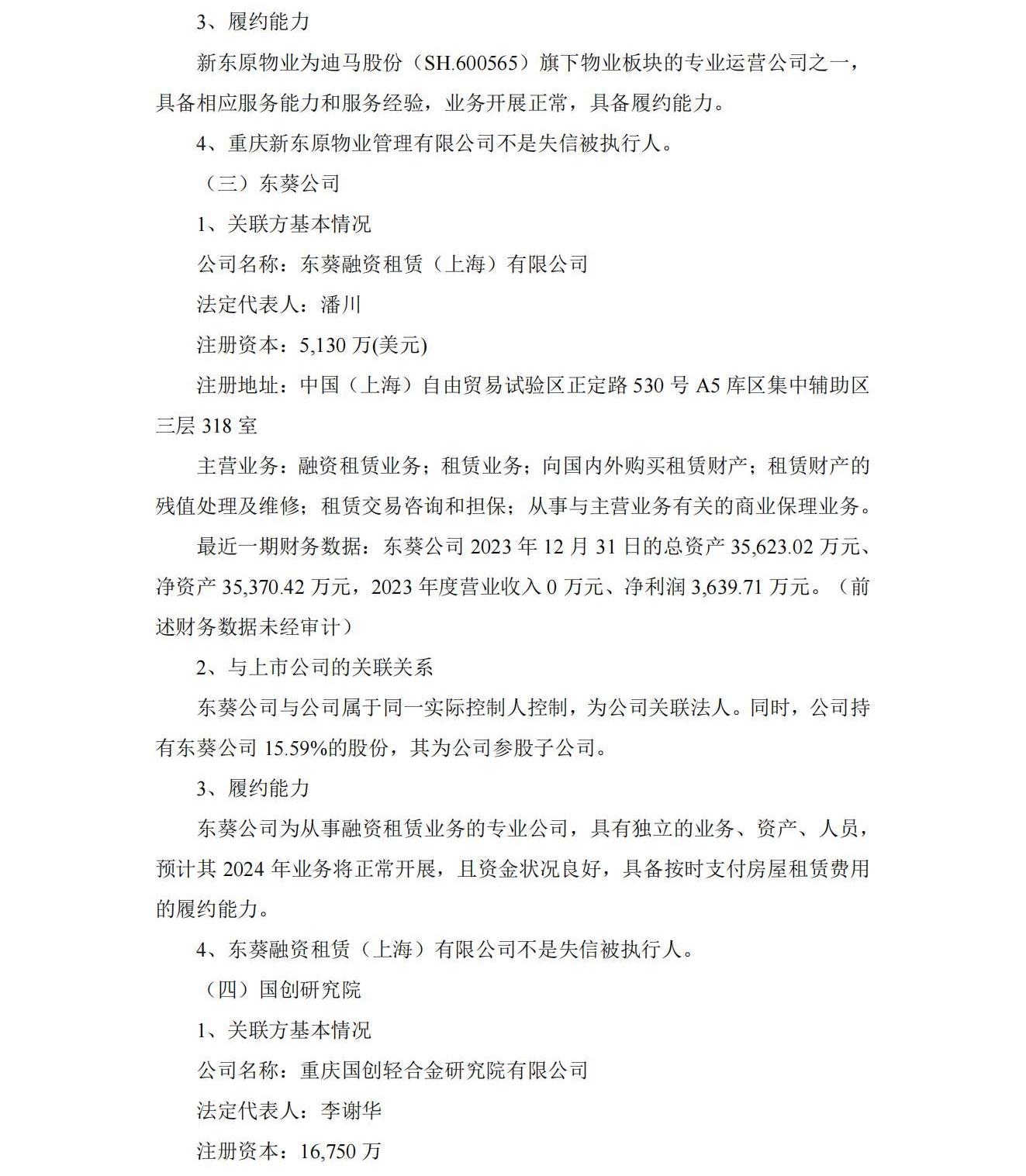 3、履约能力

新东原物业为迪马股份（SH.600565）旗下物业板块的专业运营公司之一，具备相应服务能力和服务经验，业务开展正常，具备履约能力。

4、重庆新东原物业管理有限公司不是失信被执行人。

（三）东葵公司

1、关联方基本情况

公司名称：东葵融资租赁（上海）有限公司

法定代表人：潘川

注册资本：5,130 万(美元)

注册地址：中国（上海）自由贸易试验区正定路 530 号 A5 库区集中辅助区三层 318 室

主营业务：融资租赁业务；租赁业务；向国内外购买租赁财产；租赁财产的残值处理及维修；租赁交易咨询和担保；从事与主营业务有关的商业保理业务。

最近一期财务数据：东葵公司 2023 年 12 月 31 日的总资产 35,623.02 万元、净资产 35,370.42 万元，2023 年度营业收入 0 万元、净利润 3,639.71 万元。（前述财务数据未经审计）

2、与上市公司的关联关系

东葵公司与公司属于同一实际控制人控制，为公司关联法人。同时，公司持有东葵公司 15.59%的股份，其为公司参股子公司。

3、履约能力

东葵公司为从事融资租赁业务的专业公司，具有独立的业务、资产、人员，预计其 2024 年业务将正常开展，且资金状况良好，具备按时支付房屋租赁费用的履约能力。

4、东葵融资租赁（上海）有限公司不是失信被执行人。

（四）国创研究院

1、关联方基本情况

公司名称：重庆国创轻合金研究院有限公司

法定代表人：李谢华

注册资本：16,750 万